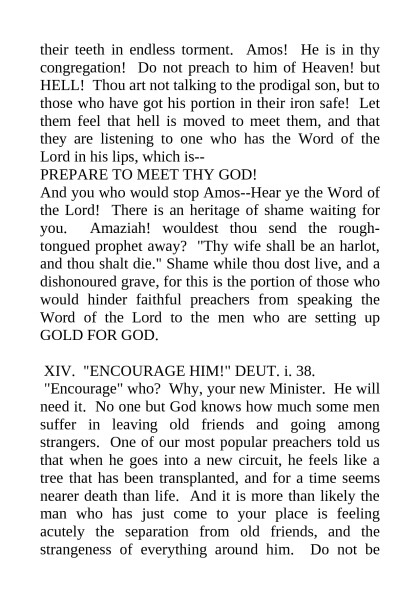 their teeth in endless torment. Amos! He is in thy congregation! Do not preach to him of Heaven! but HELL! Thou art not talking to the prodigal son, but to those who have got his portion in their iron safe! Let them feel that hell is moved to meet them, and that they are listening to one who has the Word of the Lord in his lips, which is--
PREPARE TO MEET THY GOD!
And you who would stop Amos--Hear ye the Word of the Lord! There is an heritage of shame waiting for you. Amaziah! wouldest thou send the rough-tongued prophet away? "Thy wife shall be an harlot, and thou shalt die." Shame while thou dost live, and a dishonoured grave, for this is the portion of those who would hinder faithful preachers from speaking the Word of the Lord to the men who are setting up GOLD FOR GOD.

XIV. "ENCOURAGE HIM!" DEUT. i. 38.
"Encourage" who? Why, your new Minister. He will need it. No one but God knows how much some men suffer in leaving old friends and going among strangers. One of our most popular preachers told us that when he goes into a new circuit, he feels like a tree that has been transplanted, and for a time seems nearer death than life. And it is more than likely the man who has just come to your place is feeling acutely the separation from old friends, and the strangeness of everything around him. Do not be